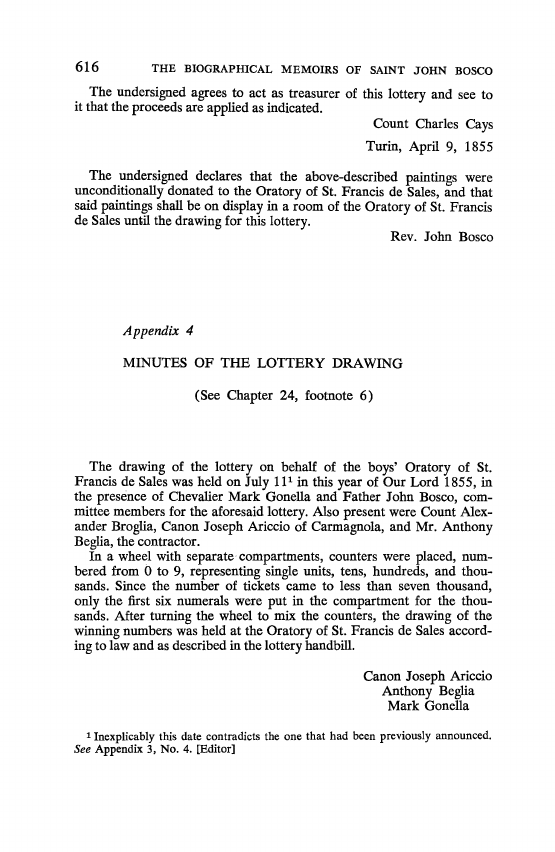 616 THE BIOGRAPHICAL MEMOIRS OF SAINT JOHN BOSCO

The undersigned agrees to act as treasurer of this lottery and see to it that the proceeds are applied as indicated.

Count Charles Cays
Turin, April 9, 1855

The undersigned declares that the above-described paintings were unconditionally donated to the Oratory of St. Francis de Sales, and that said paintings shall be on display in a room of the Oratory of St. Francis de Sales until the drawing for this lottery.

Rev. John Bosco

Appendix 4

MINUTES OF THE LOTTERY DRAWING

(See Chapter 24, footnote 6)

The drawing of the lottery on behalf of the boys' Oratory of St. Francis de Sales was held on July 11$^1$ in this year of Our Lord 1855, in the presence of Chevalier Mark Gonella and Father John Bosco, committee members for the aforesaid lottery. Also present were Count Alexander Broglia, Canon Joseph Ariccio of Carmagnola, and Mr. Anthony Beglia, the contractor.

In a wheel with separate compartments, counters were placed, numbered from 0 to 9, representing single units, tens, hundreds, and thousands. Since the number of tickets came to less than seven thousand, only the first six numerals were put in the compartment for the thousands. After turning the wheel to mix the counters, the drawing of the winning numbers was held at the Oratory of St. Francis de Sales according to law and as described in the lottery handbill.

Canon Joseph Ariccio
Anthony Beglia
Mark Gonella

$^1$ Inexplicably this date contradicts the one that had been previously announced. See Appendix 3, No. 4. [Editor]